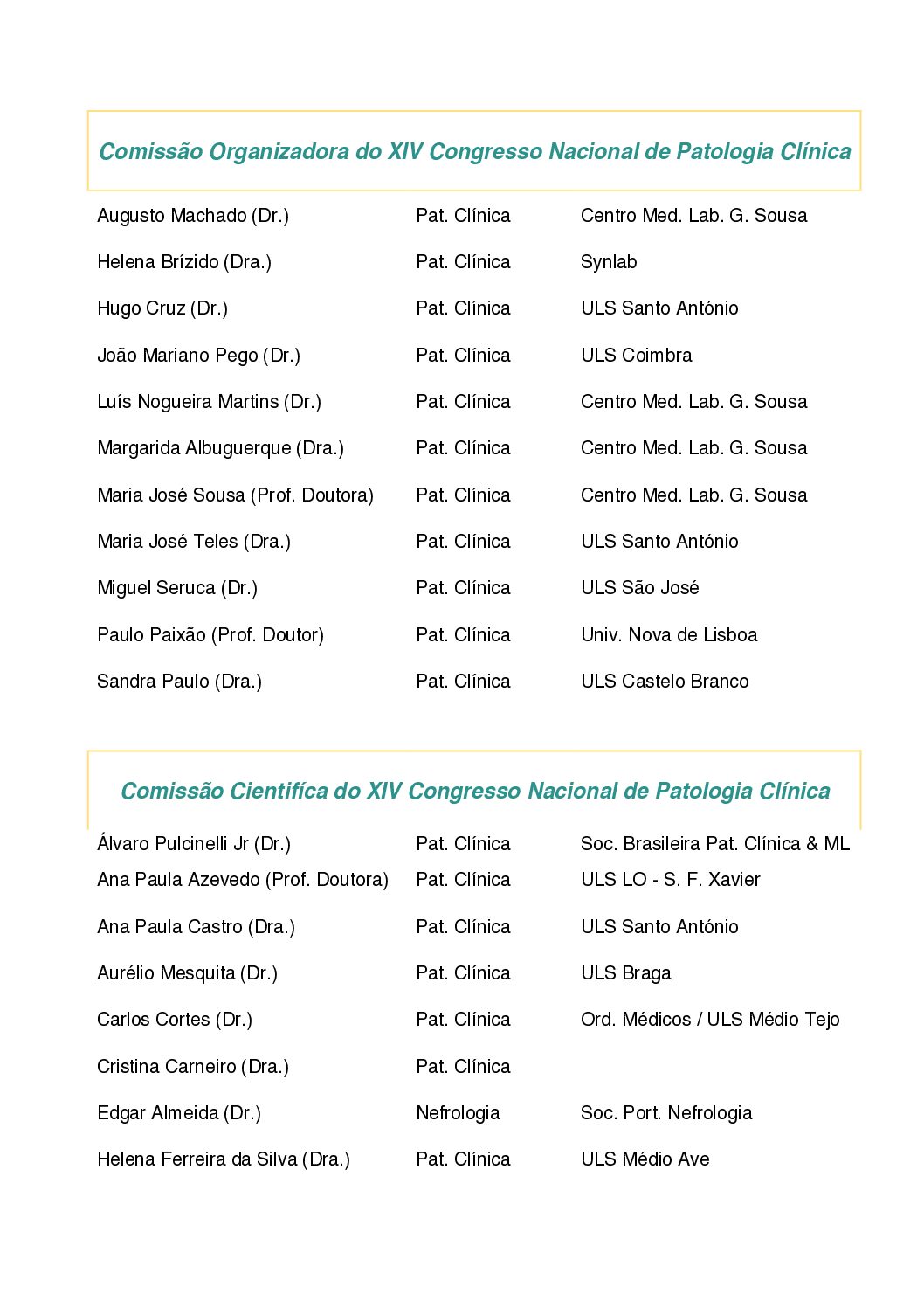 Comissão Organizadora do XIV Congresso Nacional de Patologia Clínica

| | | |
|---|---|---|
| Augusto Machado (Dr.) | Pat. Clínica | Centro Med. Lab. G. Sousa |
| Helena Brízido (Dra.) | Pat. Clínica | Synlab |
| Hugo Cruz (Dr.) | Pat. Clínica | ULS Santo António |
| João Mariano Pego (Dr.) | Pat. Clínica | ULS Coimbra |
| Luís Nogueira Martins (Dr.) | Pat. Clínica | Centro Med. Lab. G. Sousa |
| Margarida Albuguerque (Dra.) | Pat. Clínica | Centro Med. Lab. G. Sousa |
| Maria José Sousa (Prof. Doutora) | Pat. Clínica | Centro Med. Lab. G. Sousa |
| Maria José Teles (Dra.) | Pat. Clínica | ULS Santo António |
| Miguel Seruca (Dr.) | Pat. Clínica | ULS São José |
| Paulo Paixão (Prof. Doutor) | Pat. Clínica | Univ. Nova de Lisboa |
| Sandra Paulo (Dra.) | Pat. Clínica | ULS Castelo Branco |

Comissão Cientifíca do XIV Congresso Nacional de Patologia Clínica

| | | |
|---|---|---|
| Álvaro Pulcinelli Jr (Dr.) | Pat. Clínica | Soc. Brasileira Pat. Clínica & ML |
| Ana Paula Azevedo (Prof. Doutora) | Pat. Clínica | ULS LO - S. F. Xavier |
| Ana Paula Castro (Dra.) | Pat. Clínica | ULS Santo António |
| Aurélio Mesquita (Dr.) | Pat. Clínica | ULS Braga |
| Carlos Cortes (Dr.) | Pat. Clínica | Ord. Médicos / ULS Médio Tejo |
| Cristina Carneiro (Dra.) | Pat. Clínica | |
| Edgar Almeida (Dr.) | Nefrologia | Soc. Port. Nefrologia |
| Helena Ferreira da Silva (Dra.) | Pat. Clínica | ULS Médio Ave |